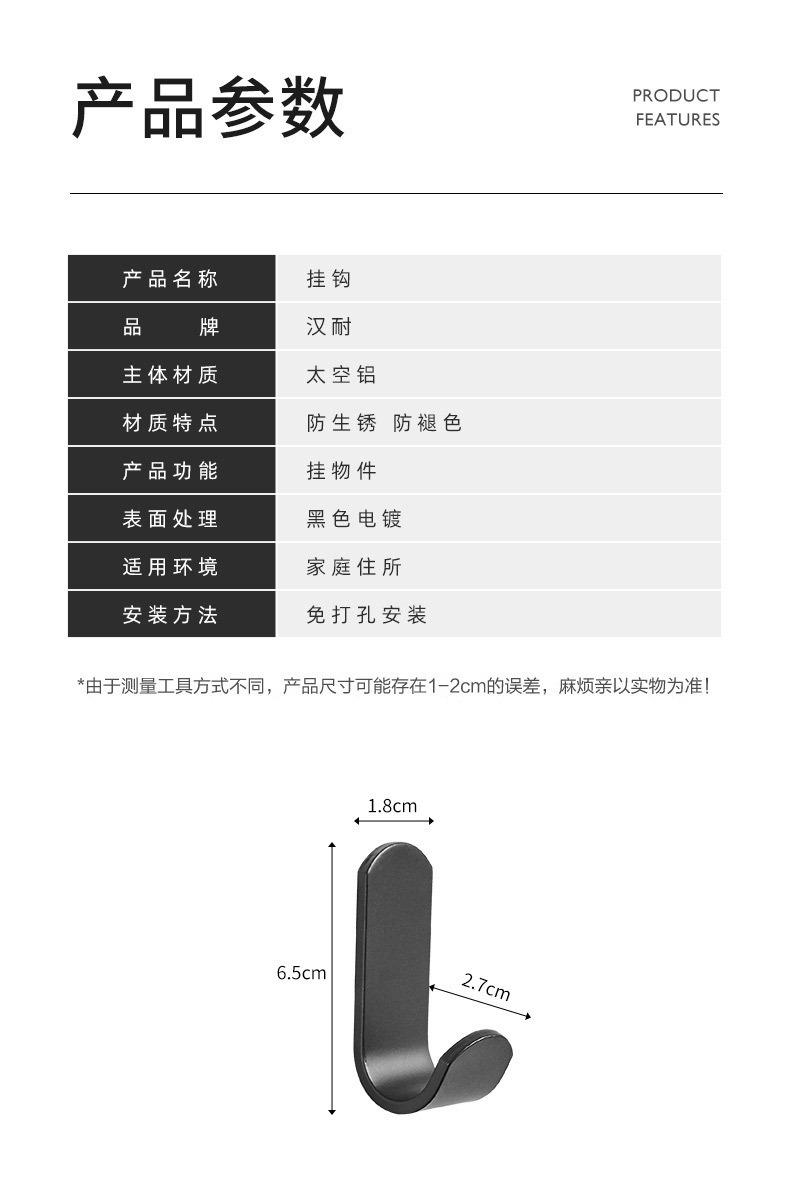 产品参数

PRODUCT FEATURES

| 产品名称 | 挂钩 |
|---|---|
| 品　牌 | 汉耐 |
| 主体材质 | 太空铝 |
| 材质特点 | 防生锈 防褪色 |
| 产品功能 | 挂物件 |
| 表面处理 | 黑色电镀 |
| 适用环境 | 家庭住所 |
| 安装方法 | 免打孔安装 |

*由于测量工具方式不同，产品尺寸可能存在1-2cm的误差，麻烦亲以实物为准!

1.8cm

6.5cm

2.7cm